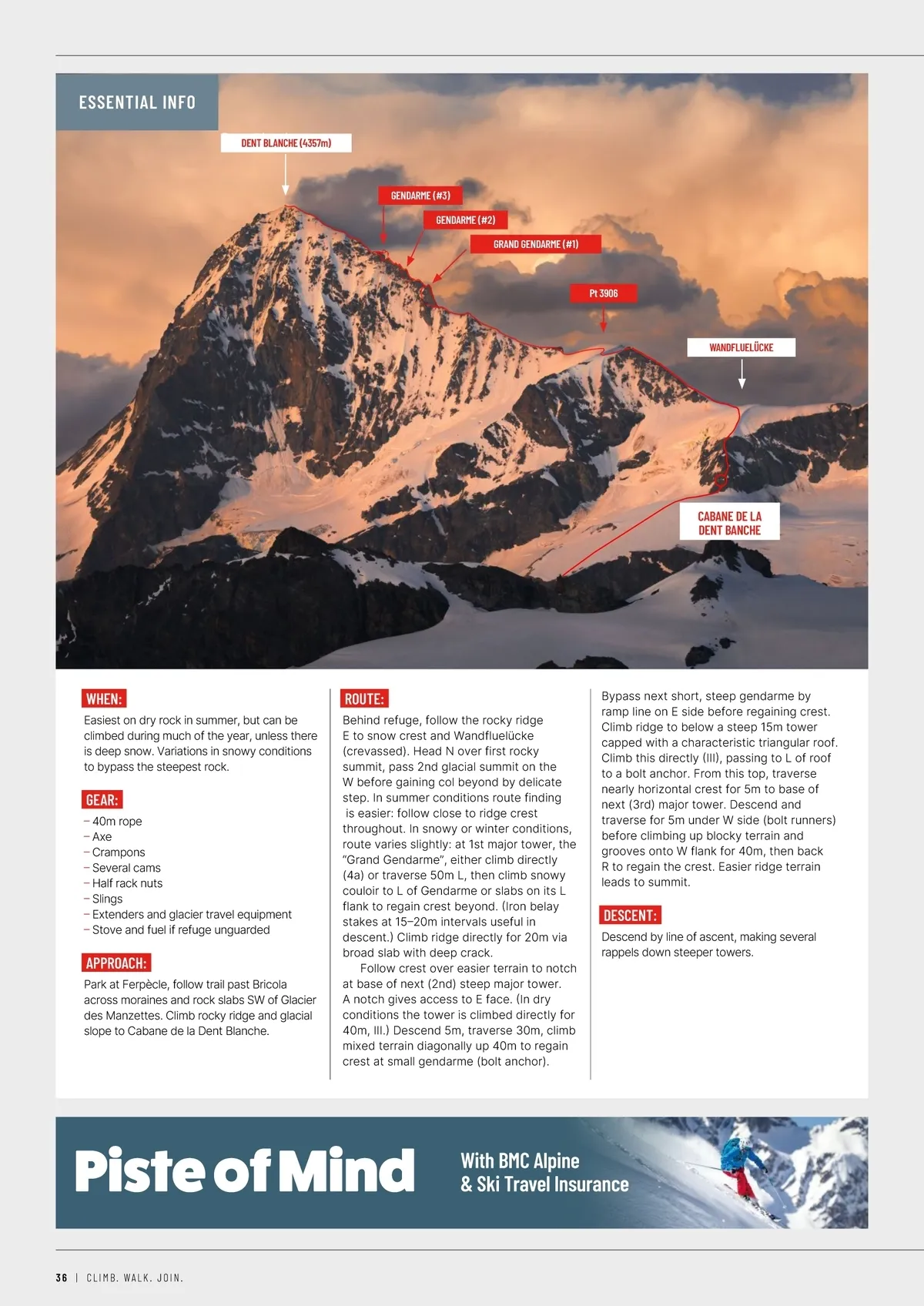 ESSENTIAL INFO

DENT BLANCHE (4357m)

GENDARME (#3)

GENDARME (#2)

GRAND GENDARME (#1)

Pt 3906

WANDFLUELÜCKE

CABANE DE LA DENT BANCHE

WHEN:

Easiest on dry rock in summer, but can be climbed during much of the year, unless there is deep snow. Variations in snowy conditions to bypass the steepest rock.

GEAR:

– 40m rope
– Axe
– Crampons
– Several cams
– Half rack nuts
– Slings
– Extenders and glacier travel equipment
– Stove and fuel if refuge unguarded

APPROACH:

Park at Ferpècle, follow trail past Bricola across moraines and rock slabs SW of Glacier des Manzettes. Climb rocky ridge and glacial slope to Cabane de la Dent Blanche.

ROUTE:

Behind refuge, follow the rocky ridge E to snow crest and Wandfluelücke (crevassed). Head N over first rocky summit, pass 2nd glacial summit on the W before gaining col beyond by delicate step. In summer conditions route finding is easier: follow close to ridge crest throughout. In snowy or winter conditions, route varies slightly: at 1st major tower, the "Grand Gendarme", either climb directly (4a) or traverse 50m L, then climb snowy couloir to L of Gendarme or slabs on its L flank to regain crest beyond. (Iron belay stakes at 15–20m intervals useful in descent.) Climb ridge directly for 20m via broad slab with deep crack.

Follow crest over easier terrain to notch at base of next (2nd) steep major tower. A notch gives access to E face. (In dry conditions the tower is climbed directly for 40m, III.) Descend 5m, traverse 30m, climb mixed terrain diagonally up 40m to regain crest at small gendarme (bolt anchor).

Bypass next short, steep gendarme by ramp line on E side before regaining crest. Climb ridge to below a steep 15m tower capped with a characteristic triangular roof. Climb this directly (III), passing to L of roof to a bolt anchor. From this top, traverse nearly horizontal crest for 5m to base of next (3rd) major tower. Descend and traverse for 5m under W side (bolt runners) before climbing up blocky terrain and grooves onto W flank for 40m, then back R to regain the crest. Easier ridge terrain leads to summit.

DESCENT:

Descend by line of ascent, making several rappels down steeper towers.

Piste of Mind

With BMC Alpine & Ski Travel Insurance

36 | CLIMB. WALK. JOIN.